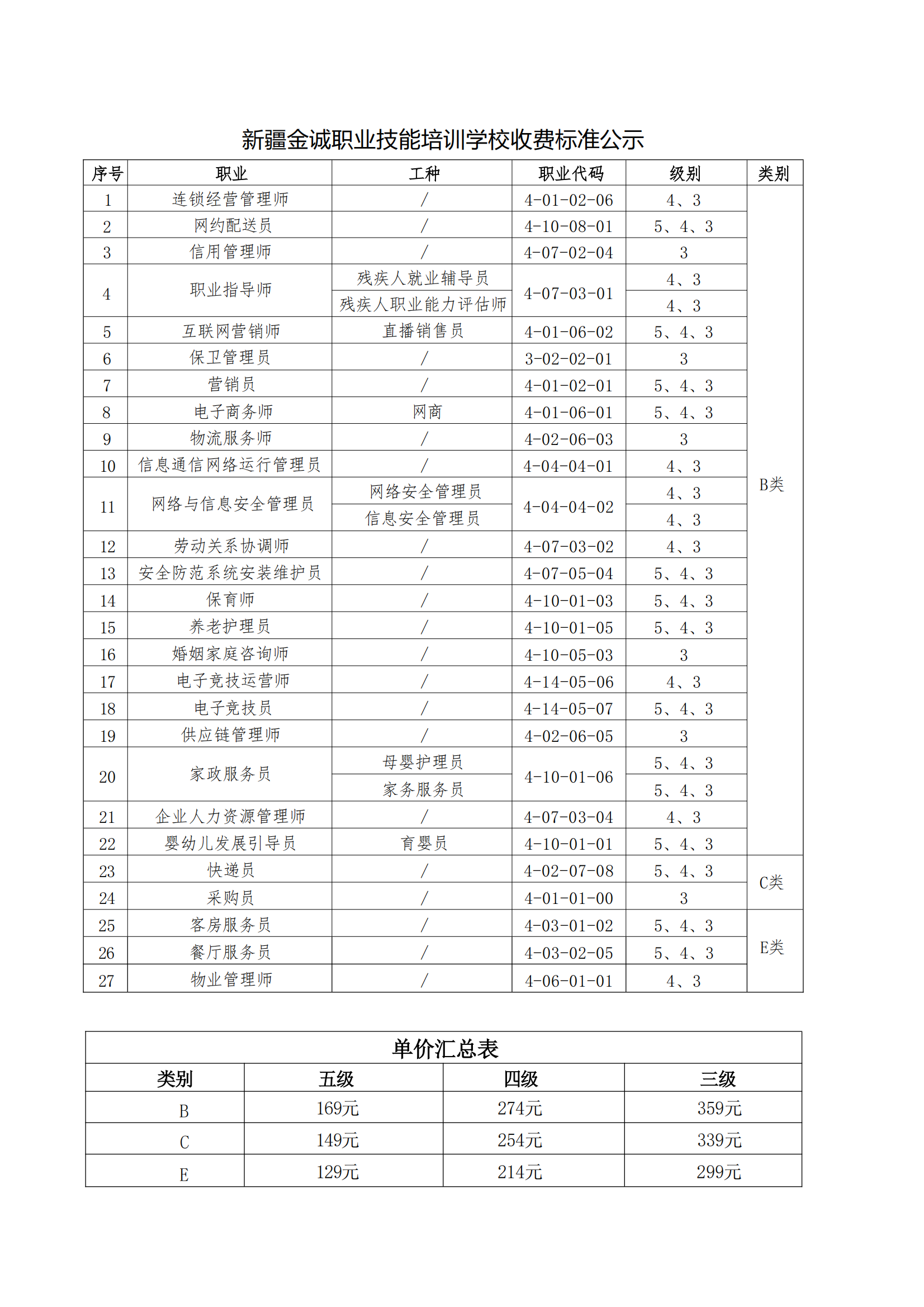 新疆金诚职业技能培训学校收费标准公示

| 序号 | 职业 | 工种 | 职业代码 | 级别 | 类别 |
|---|---|---|---|---|---|
| 1 | 连锁经营管理师 | / | 4-01-02-06 | 4、3 | B类 |
| 2 | 网约配送员 | / | 4-10-08-01 | 5、4、3 | |
| 3 | 信用管理师 | / | 4-07-02-04 | 3 | |
| 4 | 职业指导师 | 残疾人就业辅导员 | 4-07-03-01 | 4、3 | |
| | | 残疾人职业能力评估师 | | 4、3 | |
| 5 | 互联网营销师 | 直播销售员 | 4-01-06-02 | 5、4、3 | |
| 6 | 保卫管理员 | / | 3-02-02-01 | 3 | |
| 7 | 营销员 | / | 4-01-02-01 | 5、4、3 | |
| 8 | 电子商务师 | 网商 | 4-01-06-01 | 5、4、3 | |
| 9 | 物流服务师 | / | 4-02-06-03 | 3 | |
| 10 | 信息通信网络运行管理员 | / | 4-04-04-01 | 4、3 | |
| 11 | 网络与信息安全管理员 | 网络安全管理员 | 4-04-04-02 | 4、3 | |
| | | 信息安全管理员 | | 4、3 | |
| 12 | 劳动关系协调师 | / | 4-07-03-02 | 4、3 | |
| 13 | 安全防范系统安装维护员 | / | 4-07-05-04 | 5、4、3 | |
| 14 | 保育师 | / | 4-10-01-03 | 5、4、3 | |
| 15 | 养老护理员 | / | 4-10-01-05 | 5、4、3 | |
| 16 | 婚姻家庭咨询师 | / | 4-10-05-03 | 3 | |
| 17 | 电子竞技运营师 | / | 4-14-05-06 | 4、3 | |
| 18 | 电子竞技员 | / | 4-14-05-07 | 5、4、3 | |
| 19 | 供应链管理师 | / | 4-02-06-05 | 3 | |
| 20 | 家政服务员 | 母婴护理员 | 4-10-01-06 | 5、4、3 | |
| | | 家务服务员 | | 5、4、3 | |
| 21 | 企业人力资源管理师 | / | 4-07-03-04 | 4、3 | |
| 22 | 婴幼儿发展引导员 | 育婴员 | 4-10-01-01 | 5、4、3 | |
| 23 | 快递员 | / | 4-02-07-08 | 5、4、3 | C类 |
| 24 | 采购员 | / | 4-01-01-00 | 3 | |
| 25 | 客房服务员 | / | 4-03-01-02 | 5、4、3 | E类 |
| 26 | 餐厅服务员 | / | 4-03-02-05 | 5、4、3 | |
| 27 | 物业管理师 | / | 4-06-01-01 | 4、3 | |

单价汇总表

| 类别 | 五级 | 四级 | 三级 |
|---|---|---|---|
| B | 169元 | 274元 | 359元 |
| C | 149元 | 254元 | 339元 |
| E | 129元 | 214元 | 299元 |